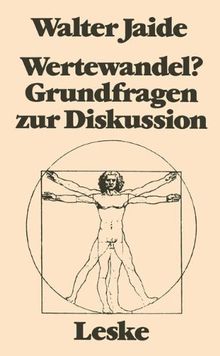 Walter Jaide

Wertewandel? Grundfragen zur Diskussion

Leske